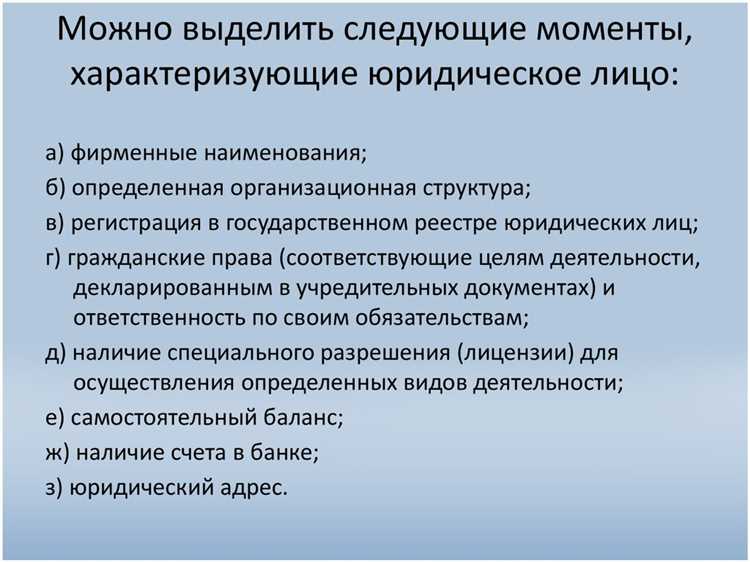 Можно выделить следующие моменты, характеризующие юридическое лицо:

а) фирменные наименования;

б) определенная организационная структура;

в) регистрация в государственном реестре юридических лиц;

г) гражданские права (соответствующие целям деятельности, декларированным в учредительных документах) и ответственность по своим обязательствам;

д) наличие специального разрешения (лицензии) для осуществления определенных видов деятельности;

е) самостоятельный баланс;

ж) наличие счета в банке;

з) юридический адрес.